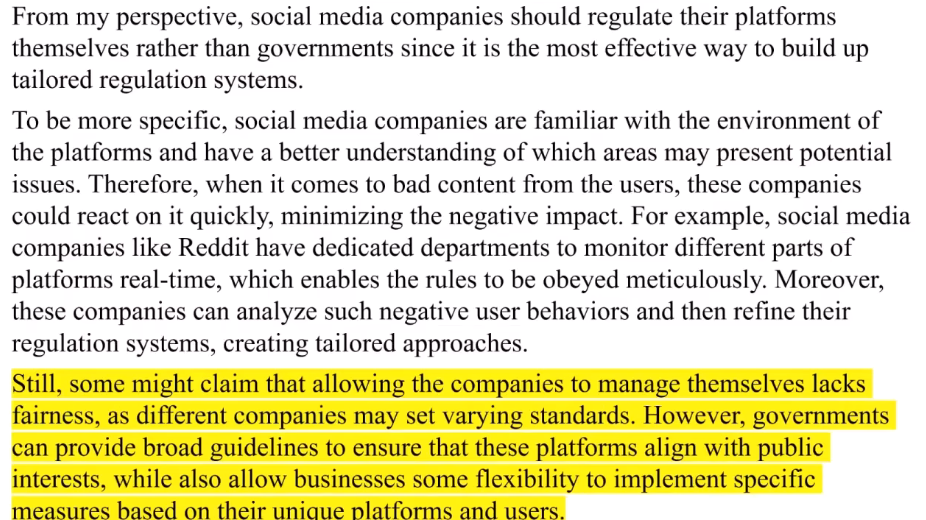 From my perspective, social media companies should regulate their platforms themselves rather than governments since it is the most effective way to build up tailored regulation systems.

To be more specific, social media companies are familiar with the environment of the platforms and have a better understanding of which areas may present potential issues. Therefore, when it comes to bad content from the users, these companies could react on it quickly, minimizing the negative impact. For example, social media companies like Reddit have dedicated departments to monitor different parts of platforms real-time, which enables the rules to be obeyed meticulously. Moreover, these companies can analyze such negative user behaviors and then refine their regulation systems, creating tailored approaches.

Still, some might claim that allowing the companies to manage themselves lacks fairness, as different companies may set varying standards. However, governments can provide broad guidelines to ensure that these platforms align with public interests, while also allow businesses some flexibility to implement specific measures based on their unique platforms and users.